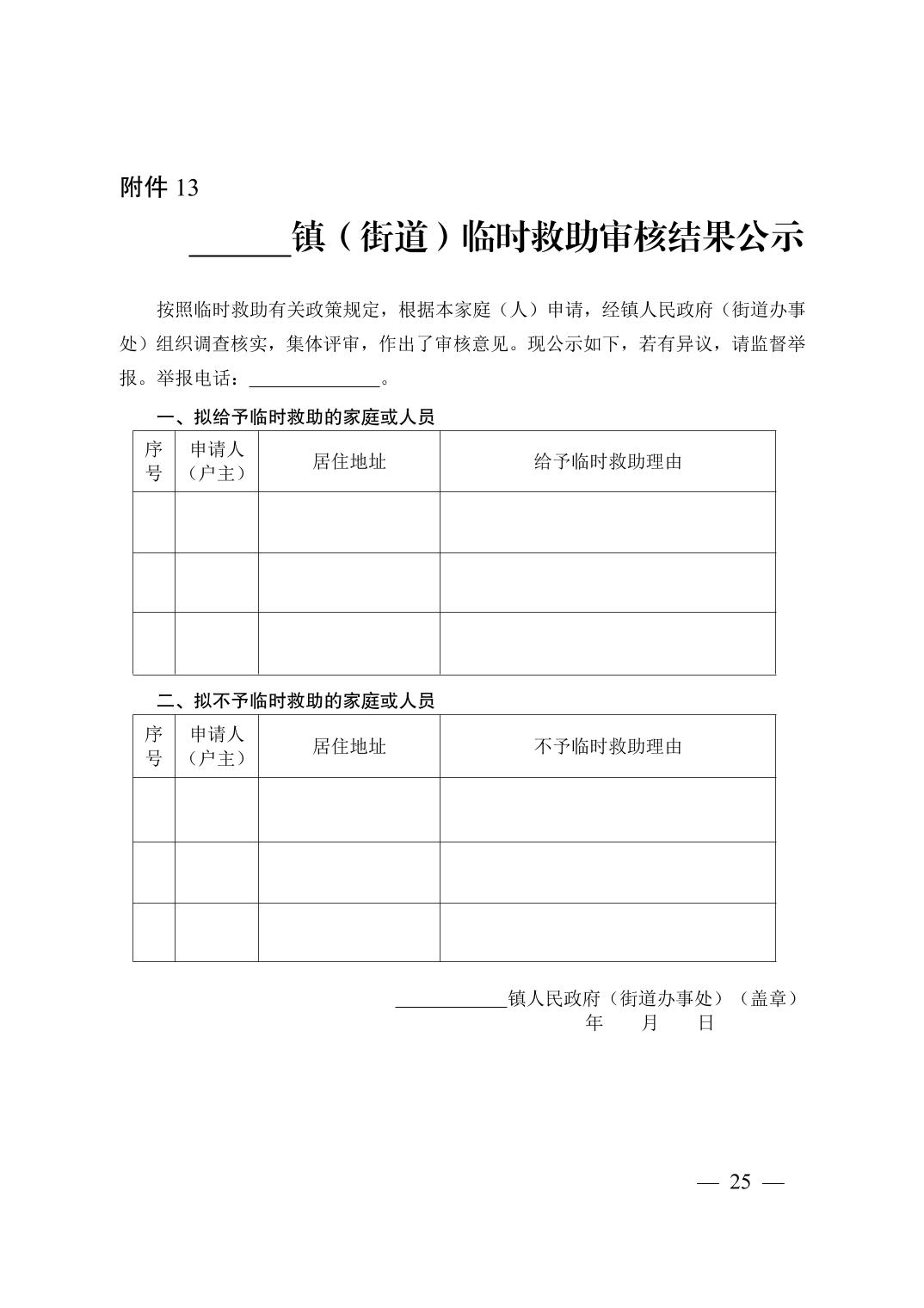 附件 13

______镇（街道）临时救助审核结果公示

按照临时救助有关政策规定，根据本家庭（人）申请，经镇人民政府（街道办事处）组织调查核实，集体评审，作出了审核意见。现公示如下，若有异议，请监督举报。举报电话：______________。

一、拟给予临时救助的家庭或人员

| 序号 | 申请人（户主） | 居住地址 | 给予临时救助理由 |
|---|---|---|---|
| | | | |
| | | | |
| | | | |

二、拟不予临时救助的家庭或人员

| 序号 | 申请人（户主） | 居住地址 | 不予临时救助理由 |
|---|---|---|---|
| | | | |
| | | | |
| | | | |

____________镇人民政府（街道办事处）（盖章）
年　　月　　日

— 25 —